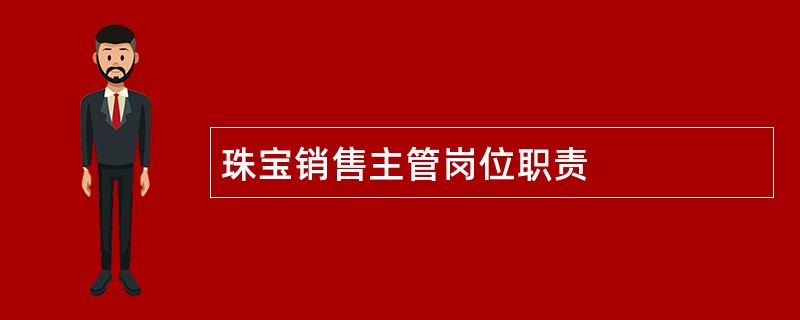 珠宝销售主管岗位职责